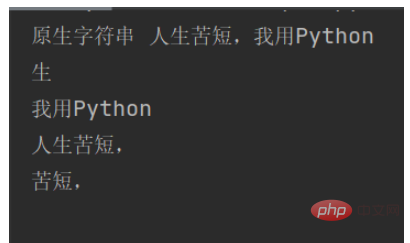 原生字符串 人生苦短，我用Python
生
我用Python
人生苦短，
苦短，

php 中文网